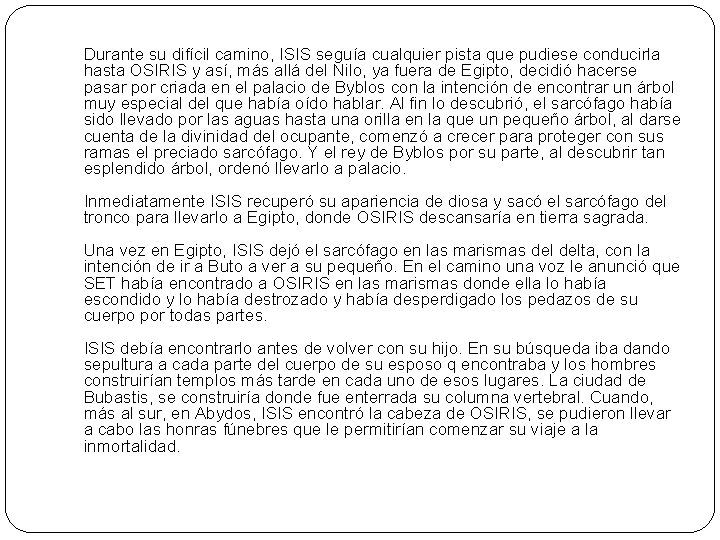 Durante su difícil camino, ISIS seguía cualquier pista que pudiese conducirla hasta OSIRIS y así, más allá del Nilo, ya fuera de Egipto, decidió hacerse pasar por criada en el palacio de Byblos con la intención de encontrar un árbol muy especial del que había oído hablar. Al fin lo descubrió, el sarcófago había sido llevado por las aguas hasta una orilla en la que un pequeño árbol, al darse cuenta de la divinidad del ocupante, comenzó a crecer para proteger con sus ramas el preciado sarcófago. Y el rey de Byblos por su parte, al descubrir tan esplendido árbol, ordenó llevarlo a palacio.

Inmediatamente ISIS recuperó su apariencia de diosa y sacó el sarcófago del tronco para llevarlo a Egipto, donde OSIRIS descansaría en tierra sagrada.

Una vez en Egipto, ISIS dejó el sarcófago en las marismas del delta, con la intención de ir a Buto a ver a su pequeño. En el camino una voz le anunció que SET había encontrado a OSIRIS en las marismas donde ella lo había escondido y lo había destrozado y había desperdigado los pedazos de su cuerpo por todas partes.

ISIS debía encontrarlo antes de volver con su hijo. En su búsqueda iba dando sepultura a cada parte del cuerpo de su esposo q encontraba y los hombres construirían templos más tarde en cada uno de esos lugares. La ciudad de Bubastis, se construiría donde fue enterrada su columna vertebral. Cuando, más al sur, en Abydos, ISIS encontró la cabeza de OSIRIS, se pudieron llevar a cabo las honras fúnebres que le permitirían comenzar su viaje a la inmortalidad.